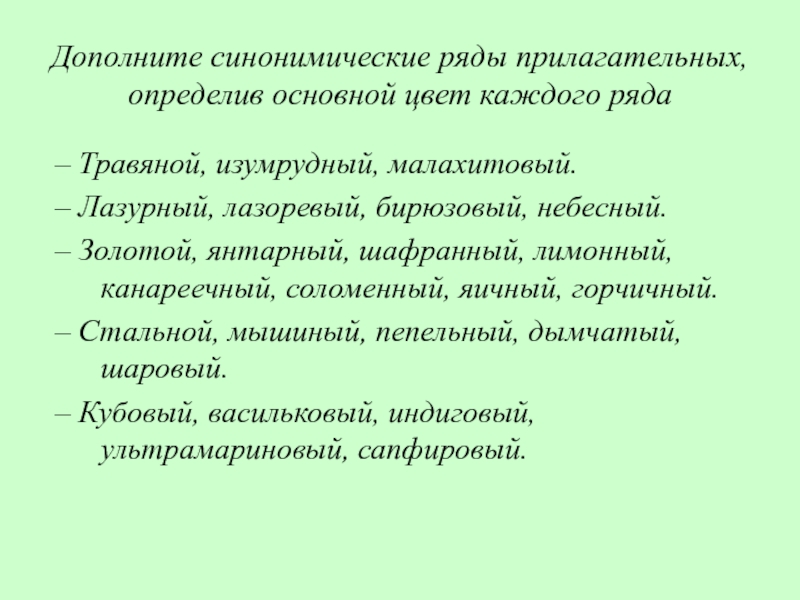 Дополните синонимические ряды прилагательных, определив основной цвет каждого ряда

– Травяной, изумрудный, малахитовый.

– Лазурный, лазоревый, бирюзовый, небесный.

– Золотой, янтарный, шафранный, лимонный, канареечный, соломенный, яичный, горчичный.

– Стальной, мышиный, пепельный, дымчатый, шаровый.

– Кубовый, васильковый, индиговый, ультрамариновый, сапфировый.